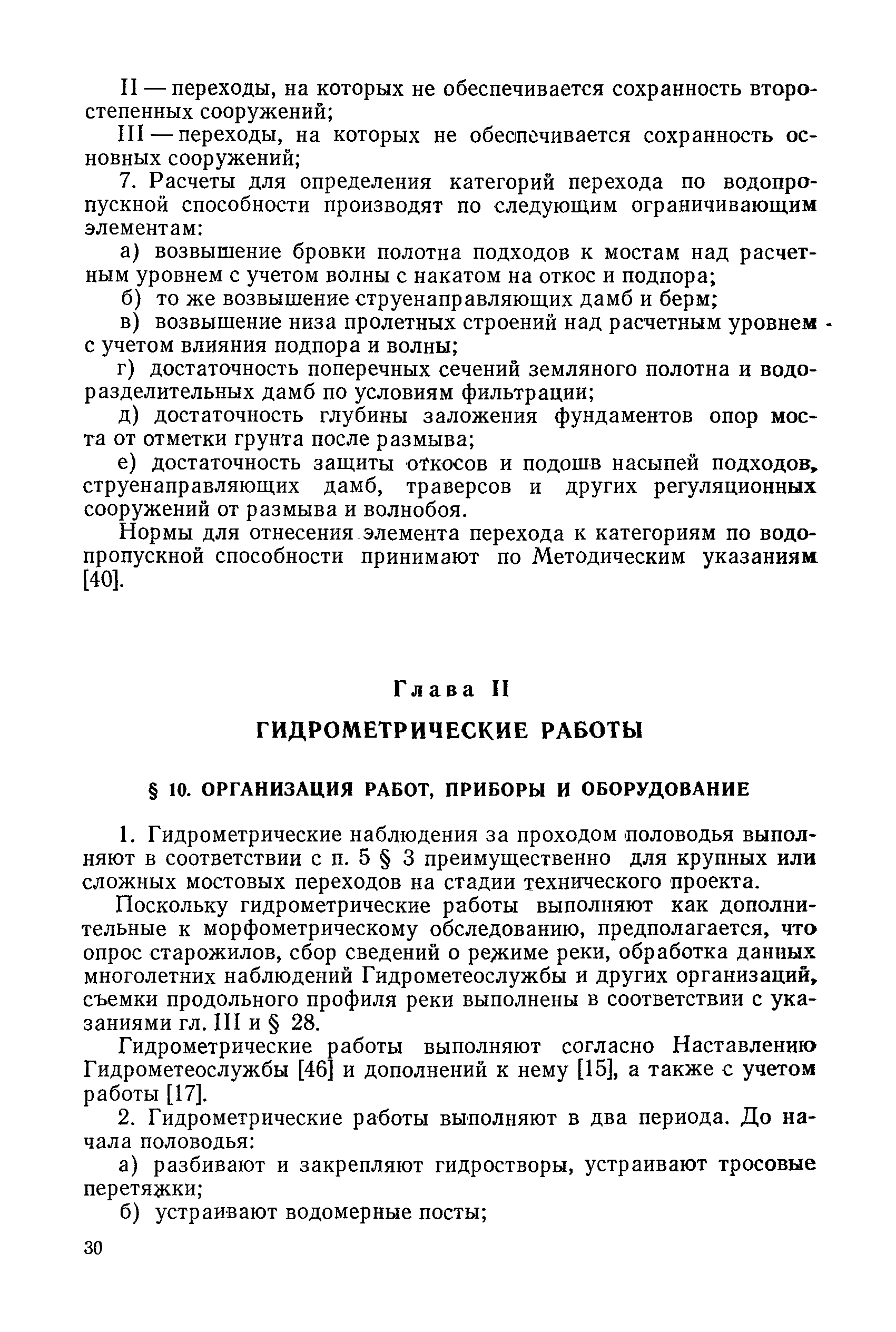 II — переходы, на которых не обеспечивается сохранность второстепенных сооружений;

III — переходы, на которых не обеспечивается сохранность основных сооружений;

7. Расчеты для определения категорий перехода по водопропускной способности производят по следующим ограничивающим элементам:

а) возвышение бровки полотна подходов к мостам над расчетным уровнем с учетом волны с накатом на откос и подпора;

б) то же возвышение струенаправляющих дамб и берм;

в) возвышение низа пролетных строений над расчетным уровнем с учетом влияния подпора и волны;

г) достаточность поперечных сечений земляного полотна и водоразделительных дамб по условиям фильтрации;

д) достаточность глубины заложения фундаментов опор моста от отметки грунта после размыва;

е) достаточность защиты откосов и подошв насыпей подходов, струенаправляющих дамб, траверсов и других регуляционных сооружений от размыва и волнобоя.

Нормы для отнесения элемента перехода к категориям по водопропускной способности принимают по Методическим указаниям [40].

Глава II

ГИДРОМЕТРИЧЕСКИЕ РАБОТЫ

§ 10. ОРГАНИЗАЦИЯ РАБОТ, ПРИБОРЫ И ОБОРУДОВАНИЕ

1. Гидрометрические наблюдения за проходом половодья выполняют в соответствии с п. 5 § 3 преимущественно для крупных или сложных мостовых переходов на стадии технического проекта.

Поскольку гидрометрические работы выполняют как дополнительные к морфометрическому обследованию, предполагается, что опрос старожилов, сбор сведений о режиме реки, обработка данных многолетних наблюдений Гидрометеослужбы и других организаций, съемки продольного профиля реки выполнены в соответствии с указаниями гл. III и § 28.

Гидрометрические работы выполняют согласно Наставлению Гидрометеослужбы [46] и дополнений к нему [15], а также с учетом работы [17].

2. Гидрометрические работы выполняют в два периода. До начала половодья:

а) разбивают и закрепляют гидростворы, устраивают тросовые перетяжки;

б) устраивают водомерные посты;

30